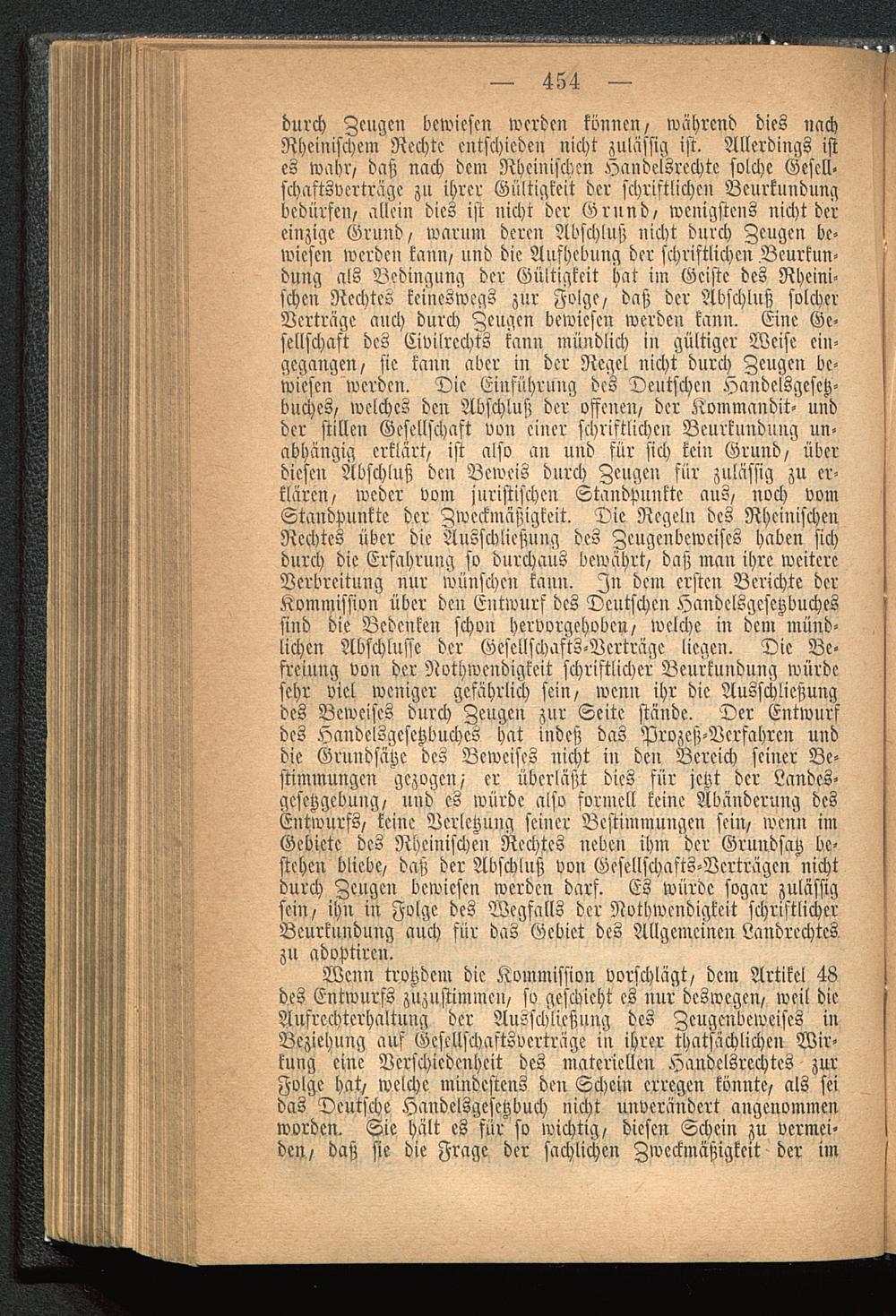 — 454 —

durch Zeugen bewiesen werden können, während dies nach Rheinischem Rechte entschieden nicht zulässig ist. Allerdings ist es wahr, daß nach dem Rheinischen Handelsrechte solche Gesellschaftsverträge zu ihrer Gültigkeit der schriftlichen Beurkundung bedürfen, allein dies ist nicht der Grund, wenigstens nicht der einzige Grund, warum deren Abschluß nicht durch Zeugen bewiesen werden kann, und die Aufhebung der schriftlichen Beurkundung als Bedingung der Gültigkeit hat im Geiste des Rheinischen Rechtes keineswegs zur Folge, daß der Abschluß solcher Verträge auch durch Zeugen bewiesen werden kann. Eine Gesellschaft des Civilrechts kann mündlich in gültiger Weise eingegangen, sie kann aber in der Regel nicht durch Zeugen bewiesen werden. Die Einführung des Deutschen Handelsgesetzbuches, welches den Abschluß der offenen, der Kommandit- und der stillen Gesellschaft von einer schriftlichen Beurkundung unabhängig erklärt, ist also an und für sich kein Grund, über diesen Abschluß den Beweis durch Zeugen für zulässig zu erklären, weder vom juristischen Standpunkte aus, noch vom Standpunkte der Zweckmäßigkeit. Die Regeln des Rheinischen Rechtes über die Ausschließung des Zeugenbeweises haben sich durch die Erfahrung so durchaus bewährt, daß man ihre weitere Verbreitung nur wünschen kann. In dem ersten Berichte der Kommission über den Entwurf des Deutschen Handelsgesetzbuches sind die Bedenken schon hervorgehoben, welche in dem mündlichen Abschlusse der Gesellschafts-Verträge liegen. Die Befreiung von der Nothwendigkeit schriftlicher Beurkundung würde sehr viel weniger gefährlich sein, wenn ihr die Ausschließung des Beweises durch Zeugen zur Seite stände. Der Entwurf des Handelsgesetzbuches hat indeß das Prozeß-Verfahren und die Grundsätze des Beweises nicht in den Bereich seiner Bestimmungen gezogen; er überläßt dies für jetzt der Landesgesetzgebung, und es würde also formell keine Abänderung des Entwurfs, keine Verletzung seiner Bestimmungen sein, wenn im Gebiete des Rheinischen Rechtes neben ihm der Grundsatz bestehen bliebe, daß der Abschluß von Gesellschafts-Verträgen nicht durch Zeugen bewiesen werden darf. Es würde sogar zulässig sein, ihn in Folge des Wegfalls der Nothwendigkeit schriftlicher Beurkundung auch für das Gebiet des Allgemeinen Landrechtes zu adoptiren.

Wenn trotzdem die Kommission vorschlägt, dem Artikel 48 des Entwurfs zuzustimmen, so geschieht es nur deswegen, weil die Aufrechterhaltung der Ausschließung des Zeugenbeweises in Beziehung auf Gesellschaftsverträge in ihrer thatsächlichen Wirkung eine Verschiedenheit des materiellen Handelsrechtes zur Folge hat, welche mindestens den Schein erregen könnte, als sei das Deutsche Handelsgesetzbuch nicht unverändert angenommen worden. Sie hält es für so wichtig, diesen Schein zu vermeiden, daß sie die Frage der sachlichen Zweckmäßigkeit der im